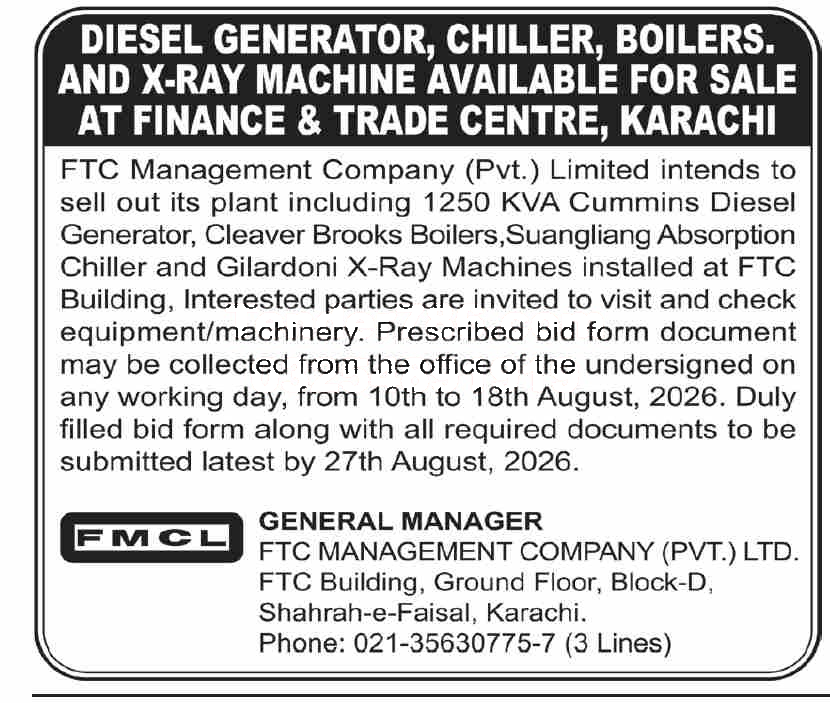 DIESEL GENERATOR, CHILLER, BOILERS. AND X-RAY MACHINE AVAILABLE FOR SALE AT FINANCE & TRADE CENTRE, KARACHI

FTC Management Company (Pvt.) Limited intends to sell out its plant including 1250 KVA Cummins Diesel Generator, Cleaver Brooks Boilers,Suangliang Absorption Chiller and Gilardoni X-Ray Machines installed at FTC Building, Interested parties are invited to visit and check equipment/machinery. Prescribed bid form document may be collected from the office of the undersigned on any working day, from 10th to 18th August, 2026. Duly filled bid form along with all required documents to be submitted latest by 27th August, 2026.

FMCL

GENERAL MANAGER
FTC MANAGEMENT COMPANY (PVT.) LTD.
FTC Building, Ground Floor, Block-D,
Shahrah-e-Faisal, Karachi.
Phone: 021-35630775-7 (3 Lines)